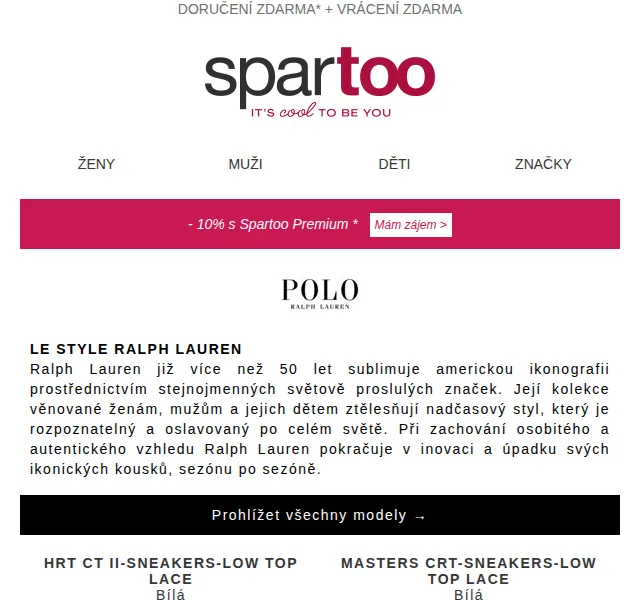 DORUČENÍ ZDARMA* + VRÁCENÍ ZDARMA

spartoo
IT'S cool TO BE YOU

ŽENY
MUŽI
DĚTI
ZNAČKY

- 10% s Spartoo Premium * Mám zájem >

POLO
RALPH LAUREN

LE STYLE RALPH LAUREN
Ralph Lauren již více než 50 let sublimuje americkou ikonografii prostřednictvím stejnojmenných světově proslulých značek. Její kolekce věnované ženám, mužům a jejich dětem ztělesňují nadčasový styl, který je rozpoznatelný a oslavovaný po celém světě. Při zachování osobitého a autentického vzhledu Ralph Lauren pokračuje v inovaci a úpadku svých ikonických kousků, sezónu po sezóně.

Prohlížet všechny modely →

HRT CT II-SNEAKERS-LOW TOP LACE
Bílá

MASTERS CRT-SNEAKERS-LOW TOP LACE
Bílá